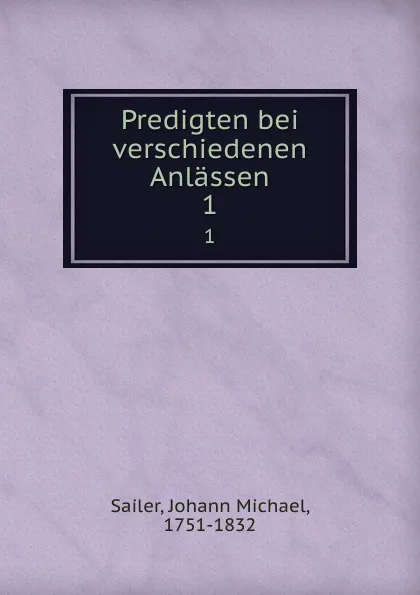 Predigten bei verschiedenen Anlässen
1
1

Sailer, Johann Michael,
1751-1832